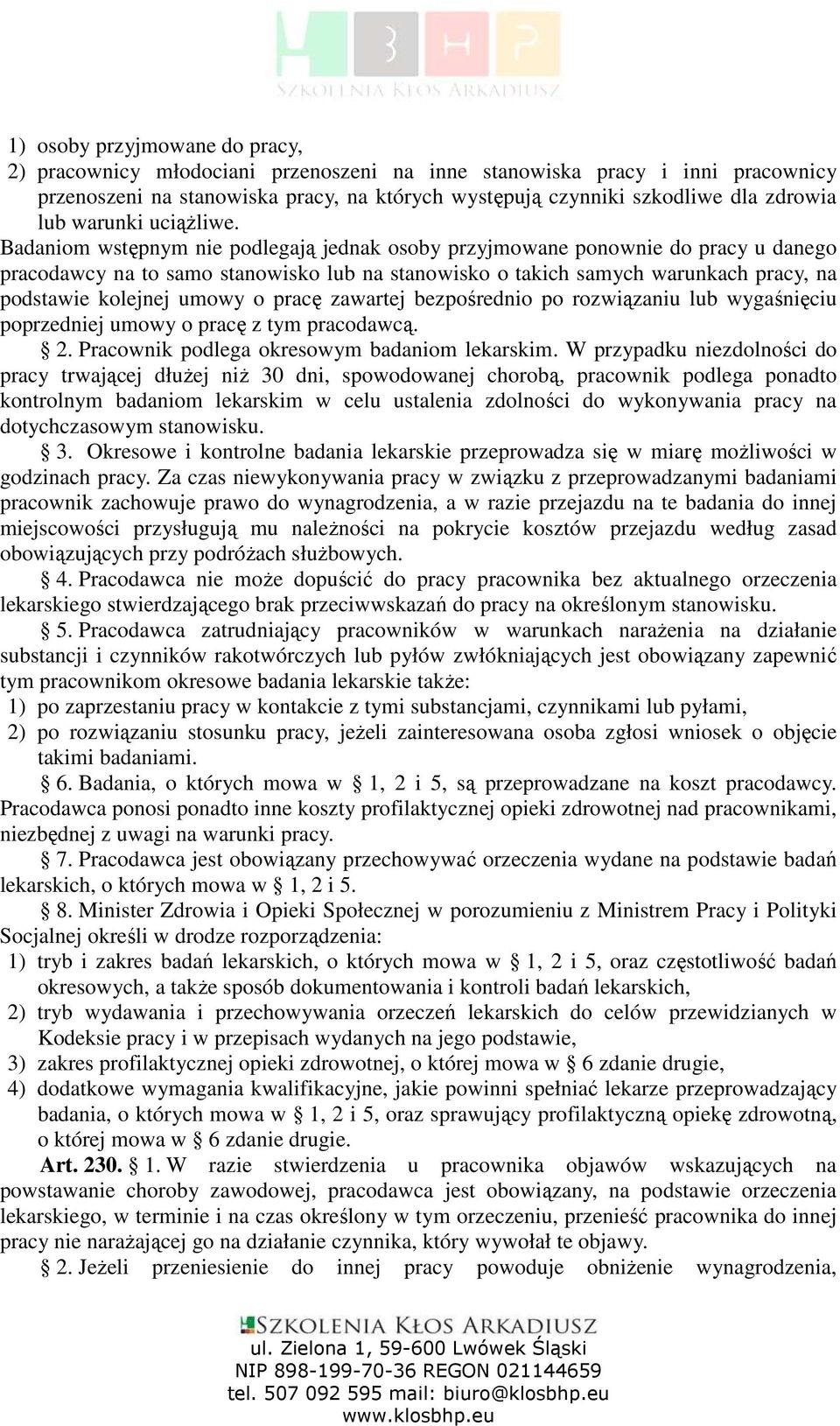 BHP
SZKOLENIA KŁOS ARKADIUSZ

1) osoby przyjmowane do pracy,
2) pracownicy młodociani przenoszeni na inne stanowiska pracy i inni pracownicy przenoszeni na stanowiska pracy, na których występują czynniki szkodliwe dla zdrowia lub warunki uciążliwe.

Badaniom wstępnym nie podlegają jednak osoby przyjmowane ponownie do pracy u danego pracodawcy na to samo stanowisko lub na stanowisko o takich samych warunkach pracy, na podstawie kolejnej umowy o pracę zawartej bezpośrednio po rozwiązaniu lub wygaśnięciu poprzedniej umowy o pracę z tym pracodawcą.

§ 2. Pracownik podlega okresowym badaniom lekarskim. W przypadku niezdolności do pracy trwającej dłużej niż 30 dni, spowodowanej chorobą, pracownik podlega ponadto kontrolnym badaniom lekarskim w celu ustalenia zdolności do wykonywania pracy na dotychczasowym stanowisku.

§ 3. Okresowe i kontrolne badania lekarskie przeprowadza się w miarę możliwości w godzinach pracy. Za czas niewykonywania pracy w związku z przeprowadzanymi badaniami pracownik zachowuje prawo do wynagrodzenia, a w razie przejazdu na te badania do innej miejscowości przysługują mu należności na pokrycie kosztów przejazdu według zasad obowiązujących przy podróżach służbowych.

§ 4. Pracodawca nie może dopuścić do pracy pracownika bez aktualnego orzeczenia lekarskiego stwierdzającego brak przeciwwskazań do pracy na określonym stanowisku.

§ 5. Pracodawca zatrudniający pracowników w warunkach narażenia na działanie substancji i czynników rakotwórczych lub pyłów zwłókniających jest obowiązany zapewnić tym pracownikom okresowe badania lekarskie także:
1) po zaprzestaniu pracy w kontakcie z tymi substancjami, czynnikami lub pyłami,
2) po rozwiązaniu stosunku pracy, jeżeli zainteresowana osoba zgłosi wniosek o objęcie takimi badaniami.

§ 6. Badania, o których mowa w § 1, 2 i 5, są przeprowadzane na koszt pracodawcy. Pracodawca ponosi ponadto inne koszty profilaktycznej opieki zdrowotnej nad pracownikami, niezbędnej z uwagi na warunki pracy.

§ 7. Pracodawca jest obowiązany przechowywać orzeczenia wydane na podstawie badań lekarskich, o których mowa w § 1, 2 i 5.

§ 8. Minister Zdrowia i Opieki Społecznej w porozumieniu z Ministrem Pracy i Polityki Socjalnej określi w drodze rozporządzenia:
1) tryb i zakres badań lekarskich, o których mowa w § 1, 2 i 5, oraz częstotliwość badań okresowych, a także sposób dokumentowania i kontroli badań lekarskich,
2) tryb wydawania i przechowywania orzeczeń lekarskich do celów przewidzianych w Kodeksie pracy i w przepisach wydanych na jego podstawie,
3) zakres profilaktycznej opieki zdrowotnej, o której mowa w § 6 zdanie drugie,
4) dodatkowe wymagania kwalifikacyjne, jakie powinni spełniać lekarze przeprowadzający badania, o których mowa w § 1, 2 i 5, oraz sprawujący profilaktyczną opiekę zdrowotną, o której mowa w § 6 zdanie drugie.

Art. 230. § 1. W razie stwierdzenia u pracownika objawów wskazujących na powstawanie choroby zawodowej, pracodawca jest obowiązany, na podstawie orzeczenia lekarskiego, w terminie i na czas określony w tym orzeczeniu, przenieść pracownika do innej pracy nie narażającej go na działanie czynnika, który wywołał te objawy.

§ 2. Jeżeli przeniesienie do innej pracy powoduje obniżenie wynagrodzenia,

SZKOLENIA KŁOS ARKADIUSZ
ul. Zielona 1, 59-600 Lwówek Śląski
NIP 898-199-70-36 REGON 021144659
tel. 507 092 595 mail: biuro@klosbhp.eu
www.klosbhp.eu